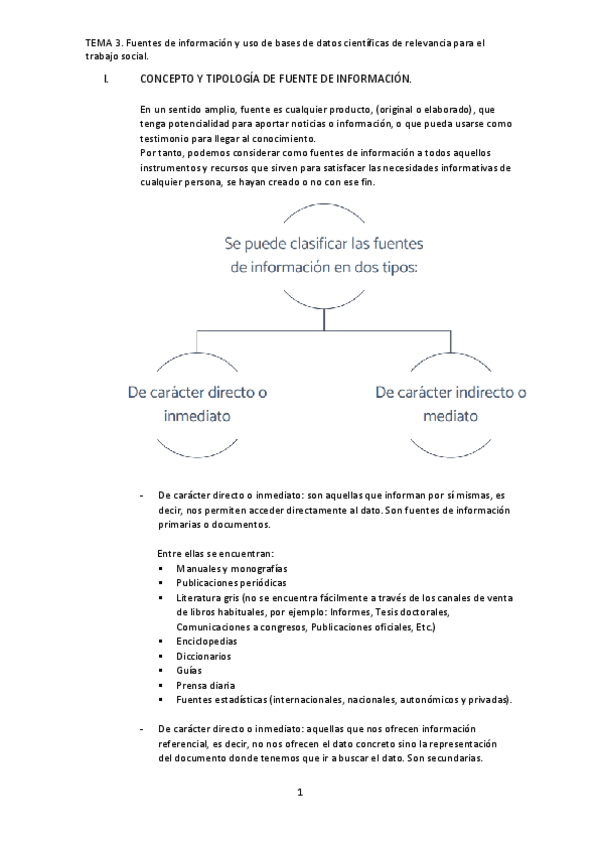 TEMA 3. Fuentes de información y uso de bases de datos científicas de relevancia para el trabajo social.

I. CONCEPTO Y TIPOLOGÍA DE FUENTE DE INFORMACIÓN.

En un sentido amplio, fuente es cualquier producto, (original o elaborado), que tenga potencialidad para aportar noticias o información, o que pueda usarse como testimonio para llegar al conocimiento.
Por tanto, podemos considerar como fuentes de información a todos aquellos instrumentos y recursos que sirven para satisfacer las necesidades informativas de cualquier persona, se hayan creado o no con ese fin.

Se puede clasificar las fuentes de información en dos tipos:

De carácter directo o inmediato

De carácter indirecto o mediato

- De carácter directo o inmediato: son aquellas que informan por sí mismas, es decir, nos permiten acceder directamente al dato. Son fuentes de información primarias o documentos.

Entre ellas se encuentran:
▪ Manuales y monografías
▪ Publicaciones periódicas
▪ Literatura gris (no se encuentra fácilmente a través de los canales de venta de libros habituales, por ejemplo: Informes, Tesis doctorales, Comunicaciones a congresos, Publicaciones oficiales, Etc.)
▪ Enciclopedias
▪ Diccionarios
▪ Guías
▪ Prensa diaria
▪ Fuentes estadísticas (internacionales, nacionales, autonómicos y privadas).

- De carácter directo o inmediato: aquellas que nos ofrecen información referencial, es decir, no nos ofrecen el dato concreto sino la representación del documento donde tenemos que ir a buscar el dato. Son secundarias.

1